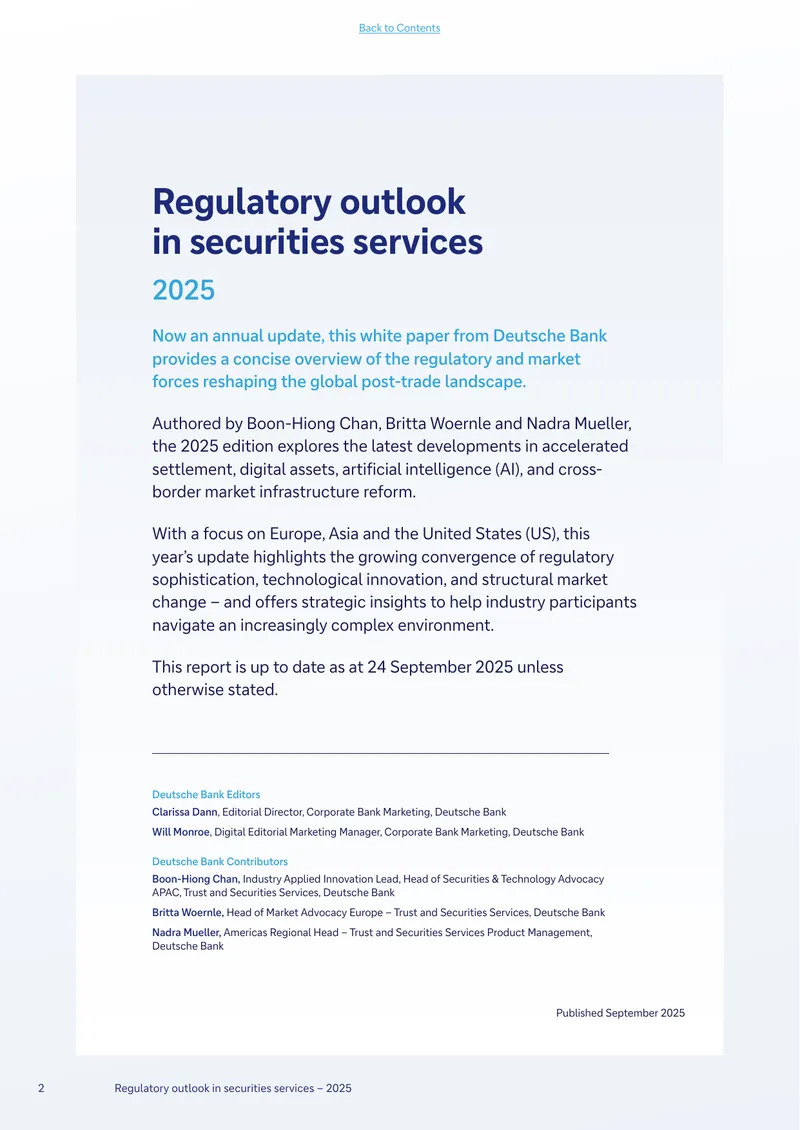 Back to Contents

Regulatory outlook
in securities services

2025

Now an annual update, this white paper from Deutsche Bank provides a concise overview of the regulatory and market forces reshaping the global post-trade landscape.

Authored by Boon-Hiong Chan, Britta Woernle and Nadra Mueller, the 2025 edition explores the latest developments in accelerated settlement, digital assets, artificial intelligence (AI), and cross-border market infrastructure reform.

With a focus on Europe, Asia and the United States (US), this year's update highlights the growing convergence of regulatory sophistication, technological innovation, and structural market change – and offers strategic insights to help industry participants navigate an increasingly complex environment.

This report is up to date as at 24 September 2025 unless otherwise stated.

Deutsche Bank Editors

Clarissa Dann, Editorial Director, Corporate Bank Marketing, Deutsche Bank

Will Monroe, Digital Editorial Marketing Manager, Corporate Bank Marketing, Deutsche Bank

Deutsche Bank Contributors

Boon-Hiong Chan, Industry Applied Innovation Lead, Head of Securities & Technology Advocacy APAC, Trust and Securities Services, Deutsche Bank

Britta Woernle, Head of Market Advocacy Europe – Trust and Securities Services, Deutsche Bank

Nadra Mueller, Americas Regional Head – Trust and Securities Services Product Management, Deutsche Bank

Published September 2025

2 Regulatory outlook in securities services – 2025